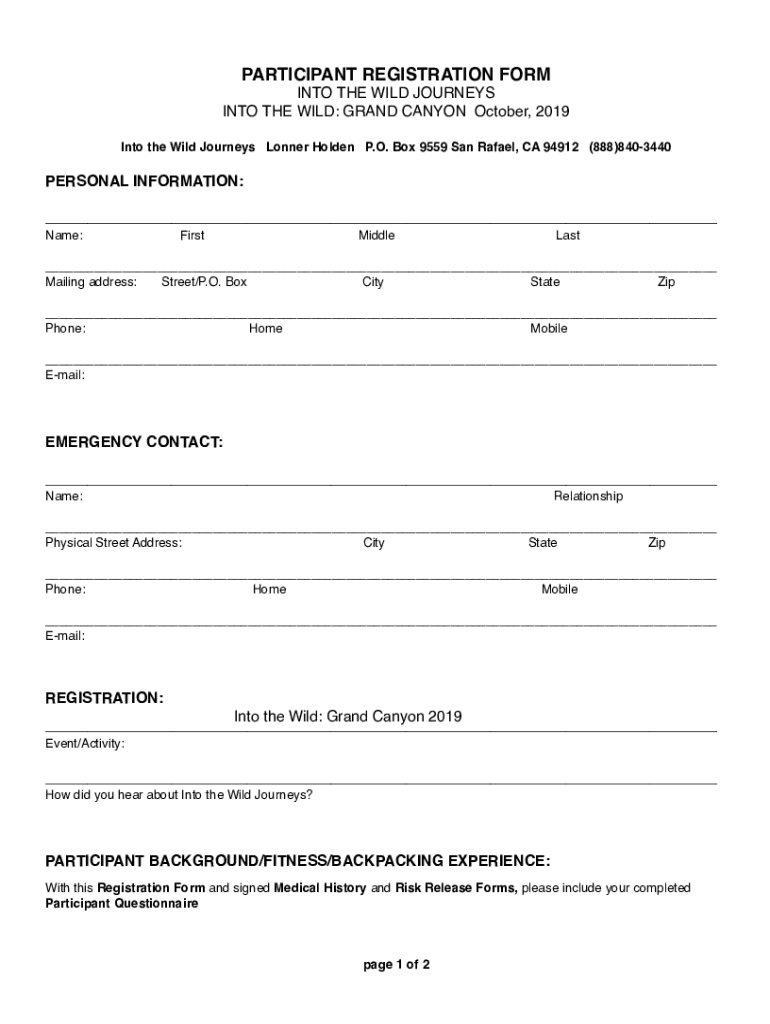 PARTICIPANT REGISTRATION FORM
INTO THE WILD JOURNEYS
INTO THE WILD: GRAND CANYON October, 2019

Into the Wild Journeys Lonner Holden P.O. Box 9559 San Rafael, CA 94912 (888)840-3440

PERSONAL INFORMATION:

Name: First Middle Last

Mailing address: Street/P.O. Box City State Zip

Phone: Home Mobile

E-mail:

EMERGENCY CONTACT:

Name: Relationship

Physical Street Address: City State Zip

Phone: Home Mobile

E-mail:

REGISTRATION:

Into the Wild: Grand Canyon 2019
Event/Activity:

How did you hear about Into the Wild Journeys?

PARTICIPANT BACKGROUND/FITNESS/BACKPACKING EXPERIENCE:

With this Registration Form and signed Medical History and Risk Release Forms, please include your completed Participant Questionnaire

page 1 of 2